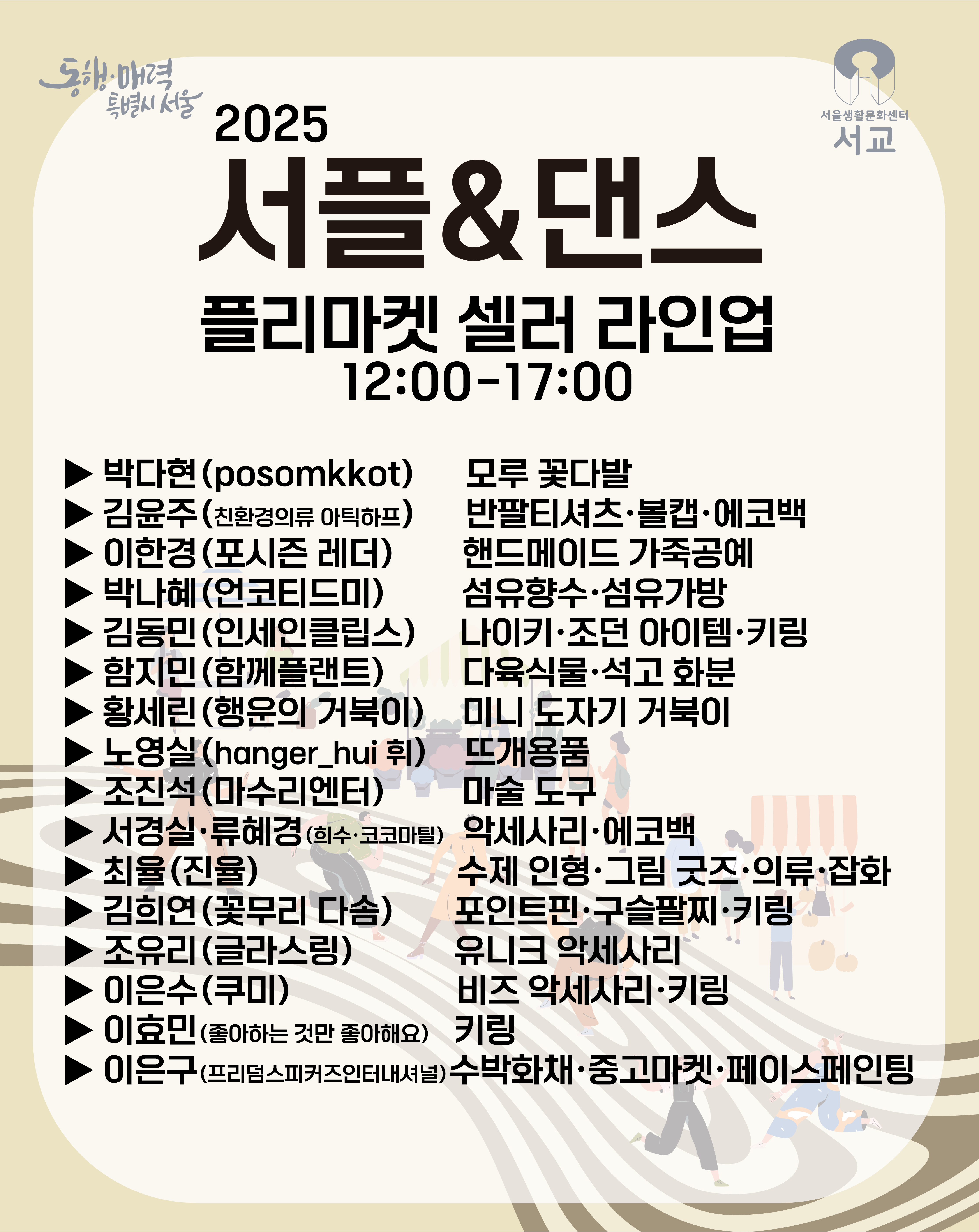 동행·매력
특별시 서울

서울생활문화센터
서교

2025

서플&댄스

플리마켓 셀러 라인업
12:00-17:00

▶ 박다현(posomkkot) 모루 꽃다발
▶ 김윤주(친환경의류 아틱하프) 반팔티셔츠·볼캡·에코백
▶ 이한경(포시즌 레더) 핸드메이드 가죽공예
▶ 박나혜(언코티드미) 섬유향수·섬유가방
▶ 김동민(인세인클립스) 나이키·조던 아이템·키링
▶ 함지민(함께플랜트) 다육식물·석고 화분
▶ 황세린(행운의 거북이) 미니 도자기 거북이
▶ 노영실(hanger_hui 휘) 뜨개용품
▶ 조진석(마수리엔터) 마술 도구
▶ 서경실·류혜경(희수·코코마틸) 악세사리·에코백
▶ 최율(진율) 수제 인형·그림 굿즈·의류·잡화
▶ 김희연(꽃무리 다솜) 포인트핀·구슬팔찌·키링
▶ 조유리(글라스링) 유니크 악세사리
▶ 이은수(쿠미) 비즈 악세사리·키링
▶ 이효민(좋아하는 것만 좋아해요) 키링
▶ 이은구(프리덤스피커즈인터내셔널) 수박화채·중고마켓·페이스페인팅